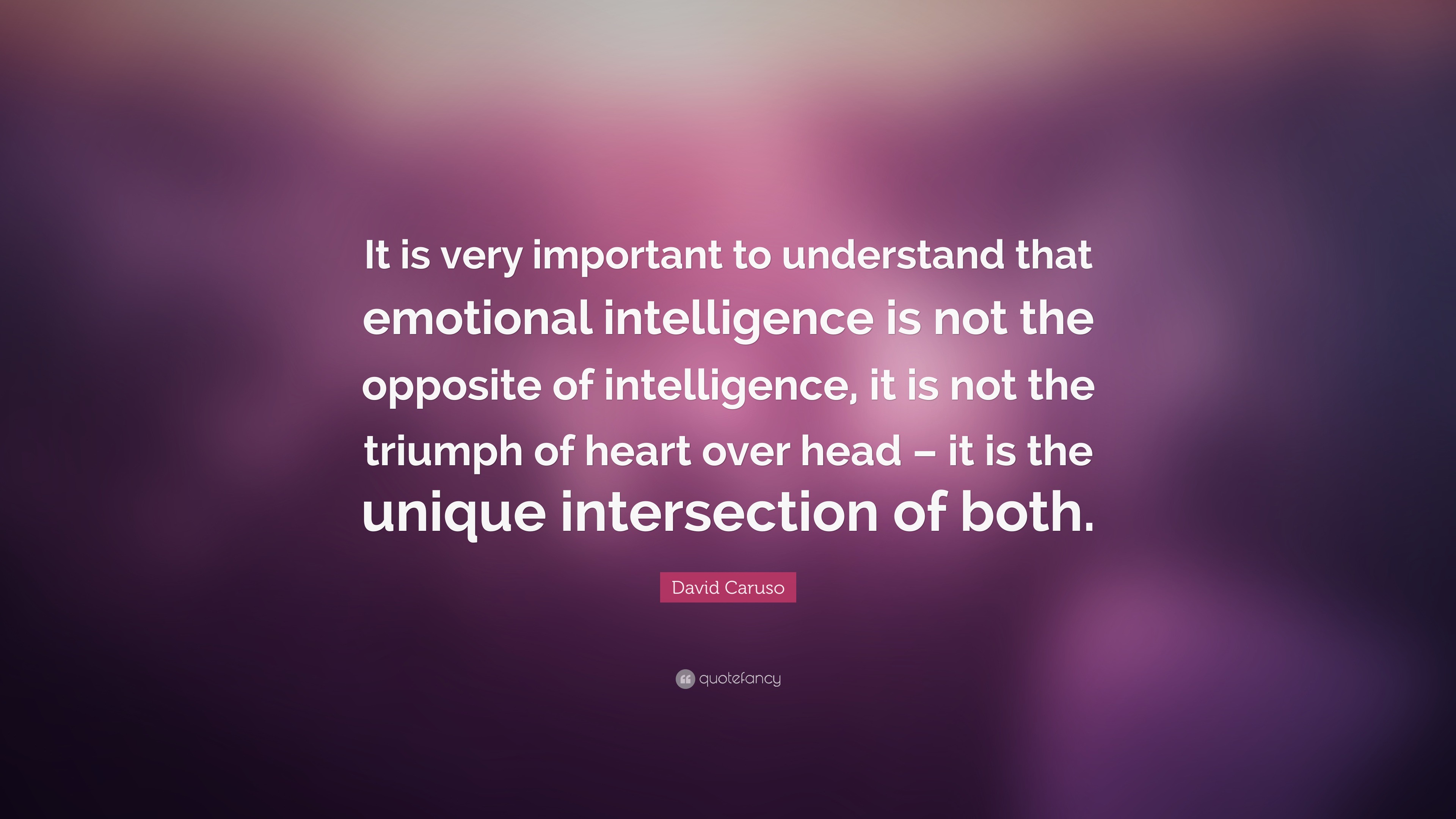 It is very important to understand that emotional intelligence is not the opposite of intelligence, it is not the triumph of heart over head – it is the unique intersection of both.

David Caruso

quotefancy